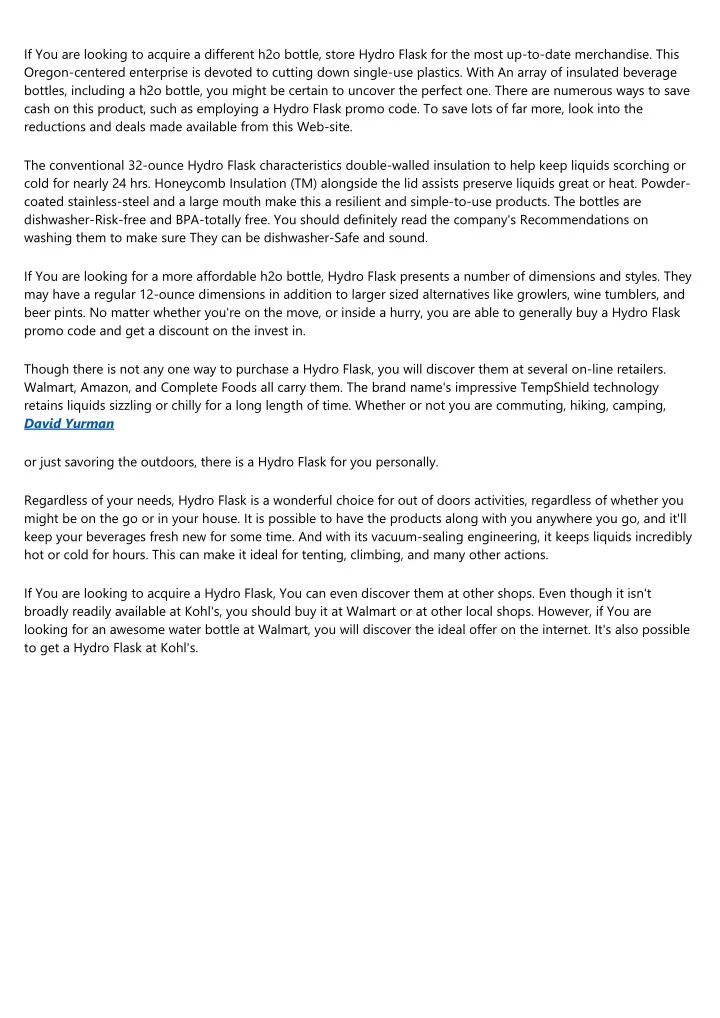 If You are looking to acquire a different h2o bottle, store Hydro Flask for the most up-to-date merchandise. This Oregon-centered enterprise is devoted to cutting down single-use plastics. With An array of insulated beverage bottles, including a h2o bottle, you might be certain to uncover the perfect one. There are numerous ways to save cash on this product, such as employing a Hydro Flask promo code. To save lots of far more, look into the reductions and deals made available from this Web-site.

The conventional 32-ounce Hydro Flask characteristics double-walled insulation to help keep liquids scorching or cold for nearly 24 hrs. Honeycomb Insulation (TM) alongside the lid assists preserve liquids great or heat. Powder-coated stainless-steel and a large mouth make this a resilient and simple-to-use products. The bottles are dishwasher-Risk-free and BPA-totally free. You should definitely read the company's Recommendations on washing them to make sure They can be dishwasher-Safe and sound.

If You are looking for a more affordable h2o bottle, Hydro Flask presents a number of dimensions and styles. They may have a regular 12-ounce dimensions in addition to larger sized alternatives like growlers, wine tumblers, and beer pints. No matter whether you're on the move, or inside a hurry, you are able to generally buy a Hydro Flask promo code and get a discount on the invest in.

Though there is not any one way to purchase a Hydro Flask, you will discover them at several on-line retailers. Walmart, Amazon, and Complete Foods all carry them. The brand name's impressive TempShield technology retains liquids sizzling or chilly for a long length of time. Whether or not you are commuting, hiking, camping, David Yurman

or just savoring the outdoors, there is a Hydro Flask for you personally.

Regardless of your needs, Hydro Flask is a wonderful choice for out of doors activities, regardless of whether you might be on the go or in your house. It is possible to have the products along with you anywhere you go, and it'll keep your beverages fresh new for some time. And with its vacuum-sealing engineering, it keeps liquids incredibly hot or cold for hours. This can make it ideal for tenting, climbing, and many other actions.

If You are looking to acquire a Hydro Flask, You can even discover them at other shops. Even though it isn't broadly readily available at Kohl's, you should buy it at Walmart or at other local shops. However, if You are looking for an awesome water bottle at Walmart, you will discover the ideal offer on the internet. It's also possible to get a Hydro Flask at Kohl's.